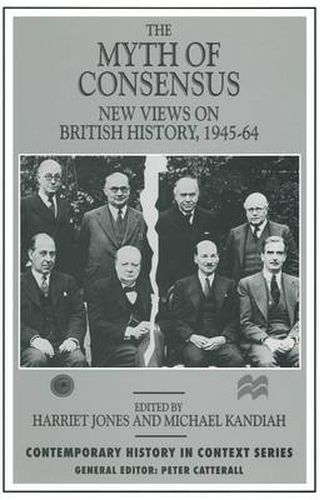 THE
MYTH OF
CONSENSUS
NEW VIEWS ON
BRITISH HISTORY, 1945-64

EDITED BY
HARRIET JONES AND MICHAEL KANDIAH

CONTEMPORARY HISTORY IN CONTEXT SERIES
GENERAL EDITOR: PETER CATTERALL